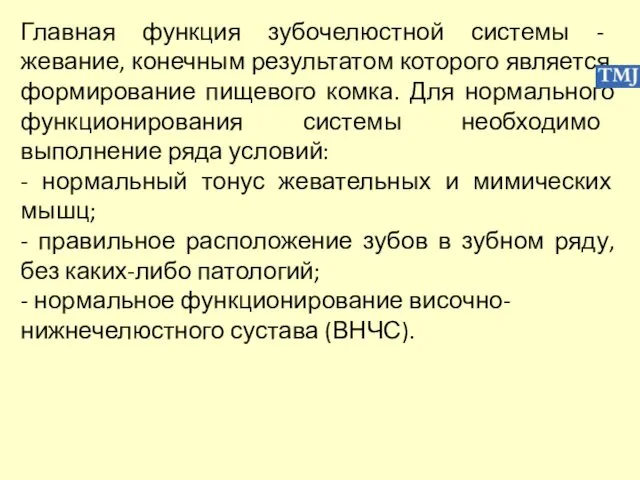 Главная функция зубочелюстной системы - жевание, конечным результатом которого является формирование пищевого комка. Для нормального функционирования системы необходимо выполнение ряда условий:
- нормальный тонус жевательных и мимических мышц;
- правильное расположение зубов в зубном ряду, без каких-либо патологий;
- нормальное функционирование височно-нижнечелюстного сустава (ВНЧС).

TMJ